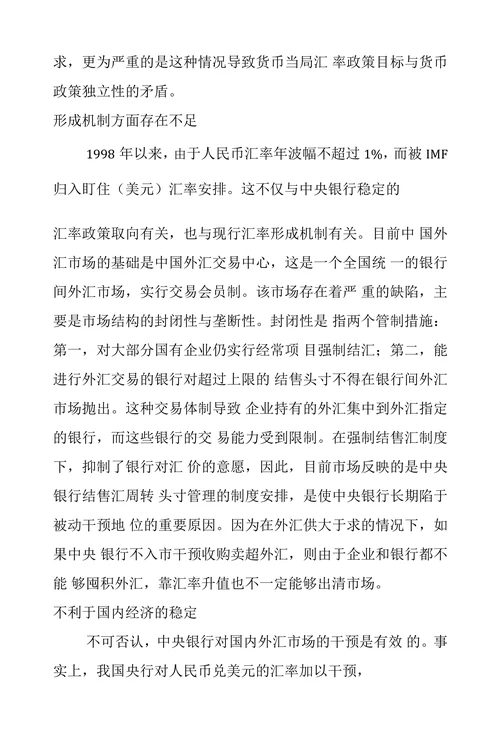 求，更为严重的是这种情况导致货币当局汇 率政策目标与货币政策独立性的矛盾。
形成机制方面存在不足

1998 年以来，由于人民币汇率年波幅不超过 1%，而被 IMF 归入盯住（美元）汇率安排。这不仅与中央银行稳定的

汇率政策取向有关，也与现行汇率形成机制有关。目前中 国外汇市场的基础是中国外汇交易中心，这是一个全国统 一的银行间外汇市场，实行交易会员制。该市场存在着严 重的缺陷，主要是市场结构的封闭性与垄断性。封闭性是 指两个管制措施：第一，对大部分国有企业仍实行经常项 目强制结汇；第二，能进行外汇交易的银行对超过上限的 结售头寸不得在银行间外汇市场抛出。这种交易体制导致 企业持有的外汇集中到外汇指定的银行，而这些银行的交 易能力受到限制。在强制结售汇制度下，抑制了银行对汇 价的意愿，因此，目前市场反映的是中央银行结售汇周转 头寸管理的制度安排，是使中央银行长期陷于被动干预地 位的重要原因。因为在外汇供大于求的情况下，如果中央 银行不入市干预收购卖超外汇，则由于企业和银行都不能 够囤积外汇，靠汇率升值也不一定能够出清市场。
不利于国内经济的稳定

不可否认，中央银行对国内外汇市场的干预是有效 的。事实上，我国央行对人民币兑美元的汇率加以干预，